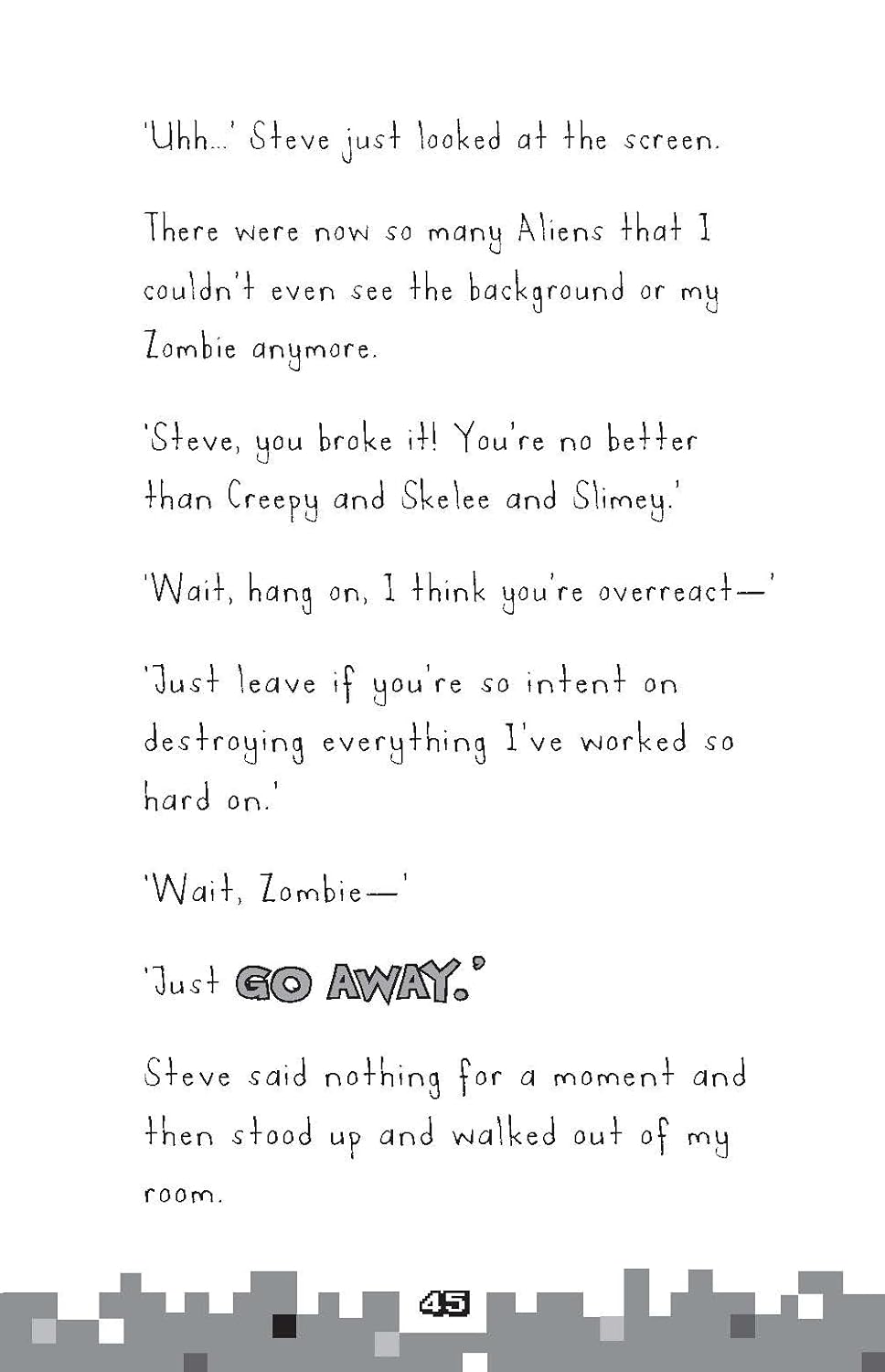 'Uhh...' Steve just looked at the screen.

There were now so many Aliens that I couldn't even see the background or my Zombie anymore.

'Steve, you broke it! You're no better than Creepy and Skelee and Slimey.'

'Wait, hang on, I think you're overreact—'

'Just leave if you're so intent on destroying everything I've worked so hard on.'

'Wait, Zombie—'

'Just GO AWAY.'

Steve said nothing for a moment and then stood up and walked out of my room.

45